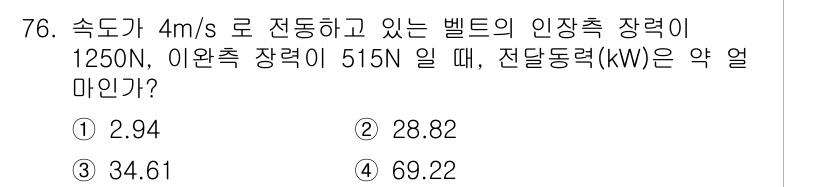 76. 속도가 4m/s 로 전동하고 있는 벨트의 인장측 장력이 1250N, 이완측 장력이 515N 일 때, 전달동력(kW)은 약 얼마인가?

① 2.94
② 28.82
③ 34.61
④ 69.22